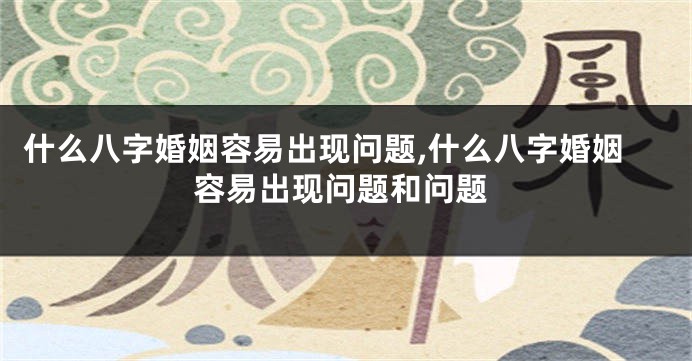 風

什么八字婚姻容易出现问题,什么八字婚姻容易出现问题和问题